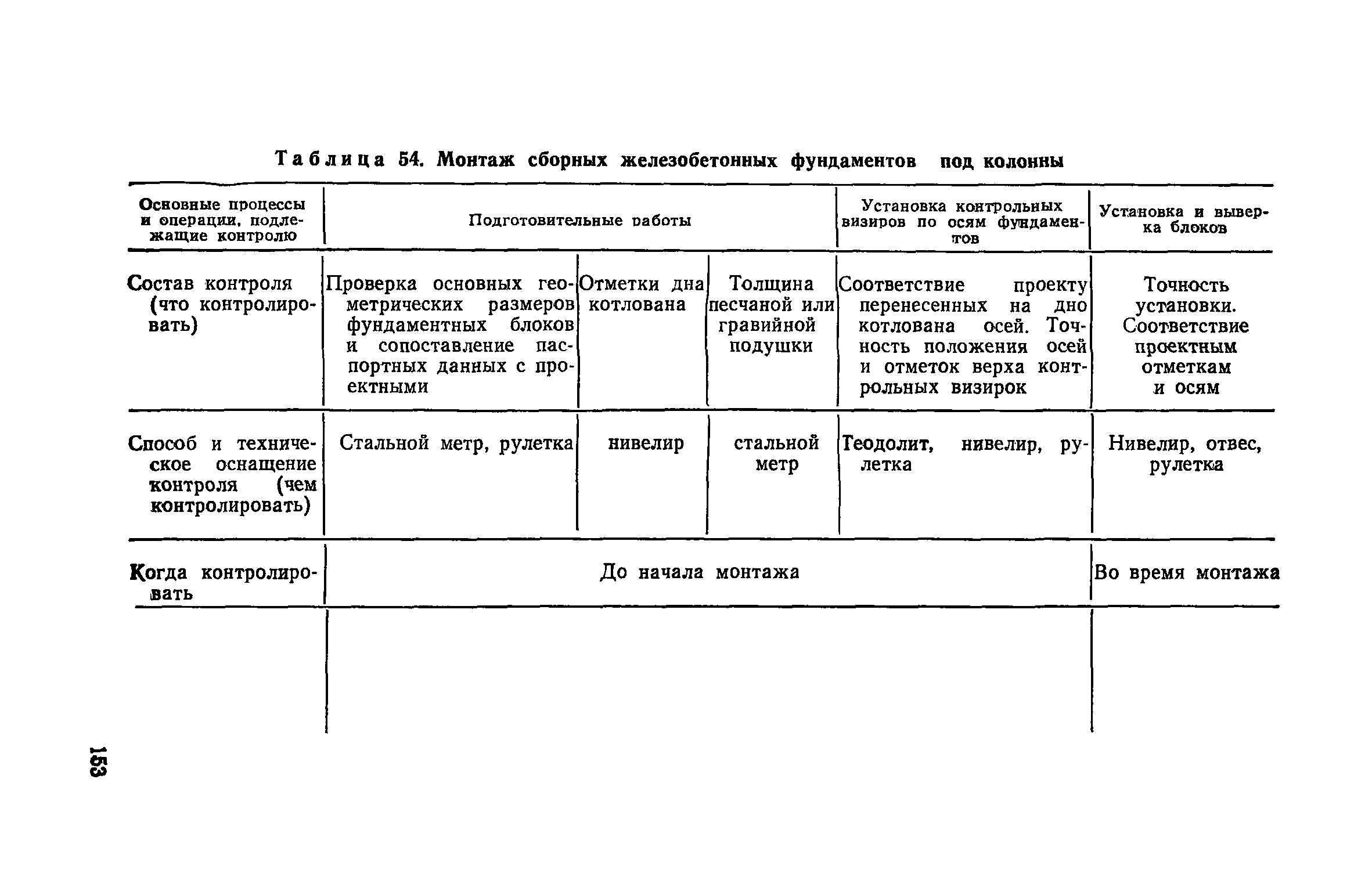 Таблица 54. Монтаж сборных железобетонных фундаментов под колонны

| Основные процессы и операции, подлежащие контролю | Подготовительные работы | | | Установка контрольных визиров по осям фундаментов | Установка и выверка блоков |
|---|---|---|---|---|---|
| Состав контроля (что контролировать) | Проверка основных геометрических размеров фундаментных блоков и сопоставление паспортных данных с проектными | Отметки дна котлована | Толщина песчаной или гравийной подушки | Соответствие проекту перенесенных на дно котлована осей. Точность положения осей и отметок верха контрольных визирок | Точность установки. Соответствие проектным отметкам и осям |
| Способ и техническое оснащение контроля (чем контролировать) | Стальной метр, рулетка | нивелир | стальной метр | Теодолит, нивелир, рулетка | Нивелир, отвес, рулетка |
| Когда контролировать | До начала монтажа | | | | Во время монтажа |

153